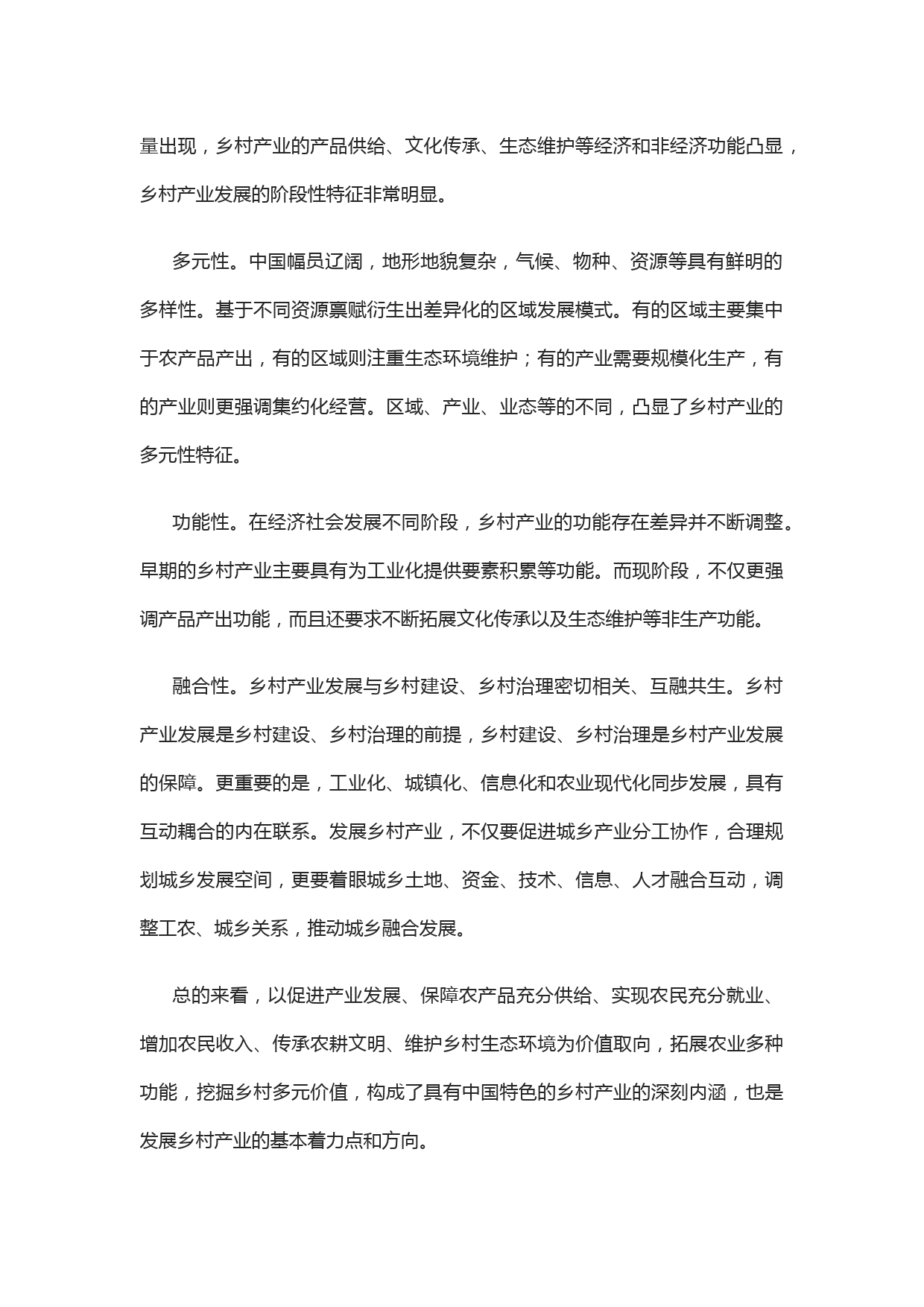 量出现，乡村产业的产品供给、文化传承、生态维护等经济和非经济功能凸显，乡村产业发展的阶段性特征非常明显。

多元性。中国幅员辽阔，地形地貌复杂，气候、物种、资源等具有鲜明的多样性。基于不同资源禀赋衍生出差异化的区域发展模式。有的区域主要集中于农产品产出，有的区域则注重生态环境维护；有的产业需要规模化生产，有的产业则更强调集约化经营。区域、产业、业态等的不同，凸显了乡村产业的多元性特征。

功能性。在经济社会发展不同阶段，乡村产业的功能存在差异并不断调整。早期的乡村产业主要具有为工业化提供要素积累等功能。而现阶段，不仅更强调产品产出功能，而且还要求不断拓展文化传承以及生态维护等非生产功能。

融合性。乡村产业发展与乡村建设、乡村治理密切相关、互融共生。乡村产业发展是乡村建设、乡村治理的前提，乡村建设、乡村治理是乡村产业发展的保障。更重要的是，工业化、城镇化、信息化和农业现代化同步发展，具有互动耦合的内在联系。发展乡村产业，不仅要促进城乡产业分工协作，合理规划城乡发展空间，更要着眼城乡土地、资金、技术、信息、人才融合互动，调整工农、城乡关系，推动城乡融合发展。

总的来看，以促进产业发展、保障农产品充分供给、实现农民充分就业、增加农民收入、传承农耕文明、维护乡村生态环境为价值取向，拓展农业多种功能，挖掘乡村多元价值，构成了具有中国特色的乡村产业的深刻内涵，也是发展乡村产业的基本着力点和方向。